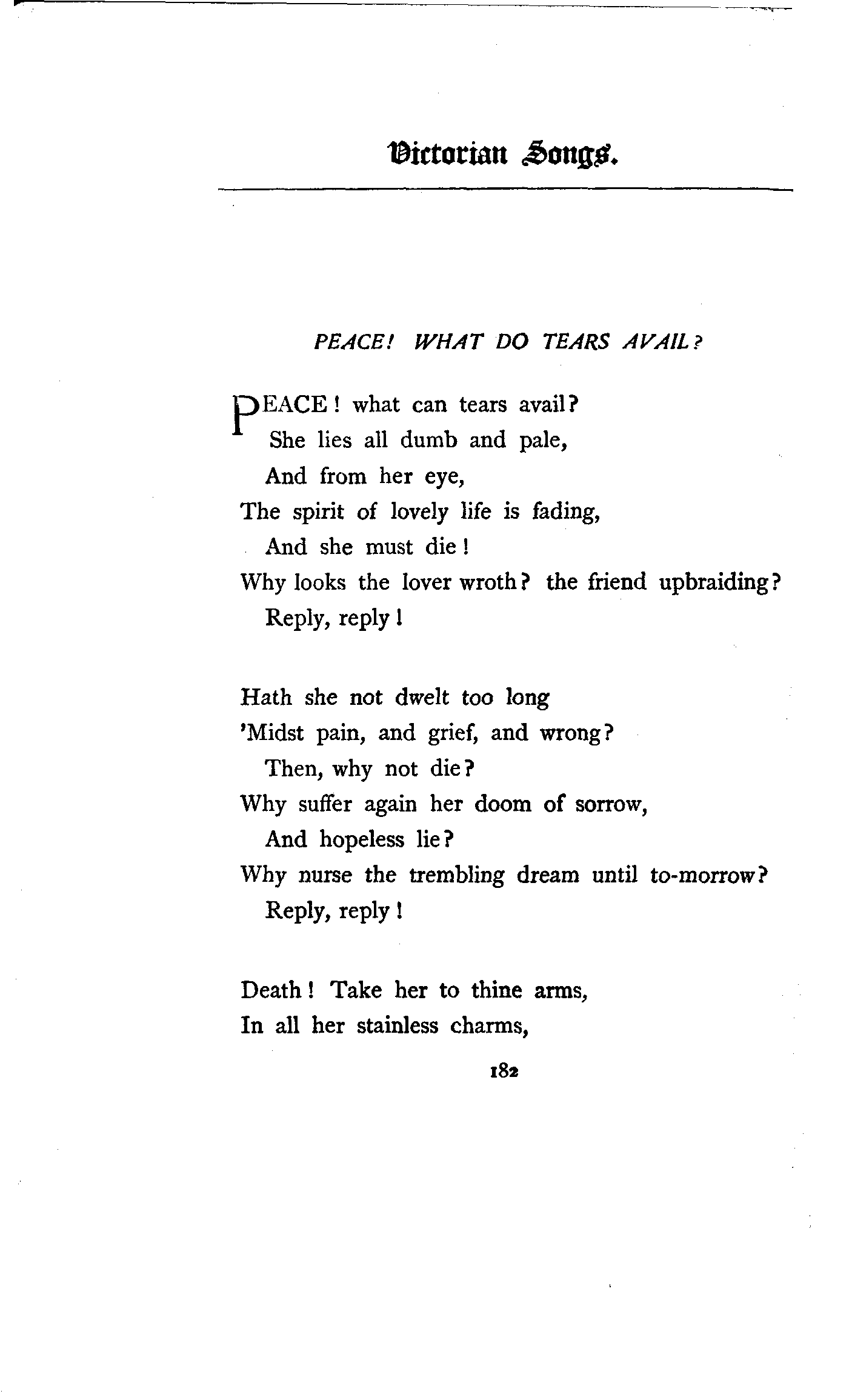 Victorian Songs.

PEACE! WHAT DO TEARS AVAIL?

PEACE! what can tears avail?
She lies all dumb and pale,
And from her eye,
The spirit of lovely life is fading,
And she must die!
Why looks the lover wroth? the friend upbraiding?
Reply, reply!

Hath she not dwelt too long
'Midst pain, and grief, and wrong?
Then, why not die?
Why suffer again her doom of sorrow,
And hopeless lie?
Why nurse the trembling dream until to-morrow?
Reply, reply!

Death! Take her to thine arms,
In all her stainless charms,

182